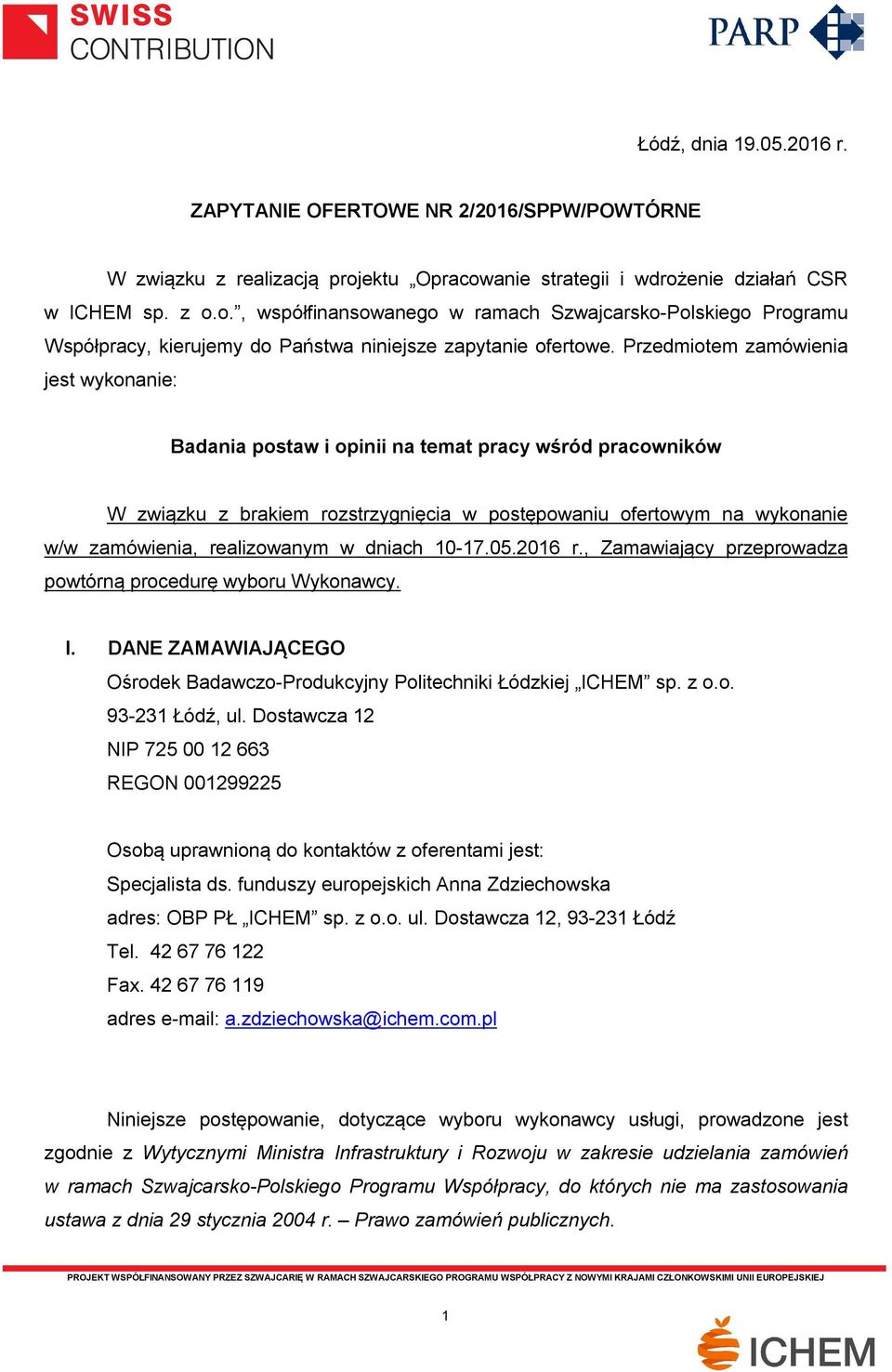 SWISS CONTRIBUTION

PARP

Łódź, dnia 19.05.2016 r.

ZAPYTANIE OFERTOWE NR 2/2016/SPPW/POWTÓRNE

W związku z realizacją projektu „Opracowanie strategii i wdrożenie działań CSR w ICHEM sp. z o.o.”, współfinansowanego w ramach Szwajcarsko-Polskiego Programu Współpracy, kierujemy do Państwa niniejsze zapytanie ofertowe. Przedmiotem zamówienia jest wykonanie:

Badania postaw i opinii na temat pracy wśród pracowników

W związku z brakiem rozstrzygnięcia w postępowaniu ofertowym na wykonanie w/w zamówienia, realizowanym w dniach 10-17.05.2016 r., Zamawiający przeprowadza powtórną procedurę wyboru Wykonawcy.

I. DANE ZAMAWIAJĄCEGO
Ośrodek Badawczo-Produkcyjny Politechniki Łódzkiej „ICHEM” sp. z o.o.
93-231 Łódź, ul. Dostawcza 12
NIP 725 00 12 663
REGON 001299225

Osobą uprawnioną do kontaktów z oferentami jest:
Specjalista ds. funduszy europejskich Anna Zdziechowska
adres: OBP PŁ „ICHEM” sp. z o.o. ul. Dostawcza 12, 93-231 Łódź
Tel. 42 67 76 122
Fax. 42 67 76 119
adres e-mail: a.zdziechowska@ichem.com.pl

Niniejsze postępowanie, dotyczące wyboru wykonawcy usługi, prowadzone jest zgodnie z Wytycznymi Ministra Infrastruktury i Rozwoju w zakresie udzielania zamówień w ramach Szwajcarsko-Polskiego Programu Współpracy, do których nie ma zastosowania ustawa z dnia 29 stycznia 2004 r. – Prawo zamówień publicznych.

PROJEKT WSPÓŁFINANSOWANY PRZEZ SZWAJCARIĘ W RAMACH SZWAJCARSKIEGO PROGRAMU WSPÓŁPRACY Z NOWYMI KRAJAMI CZŁONKOWSKIMI UNII EUROPEJSKIEJ

1

ICHEM